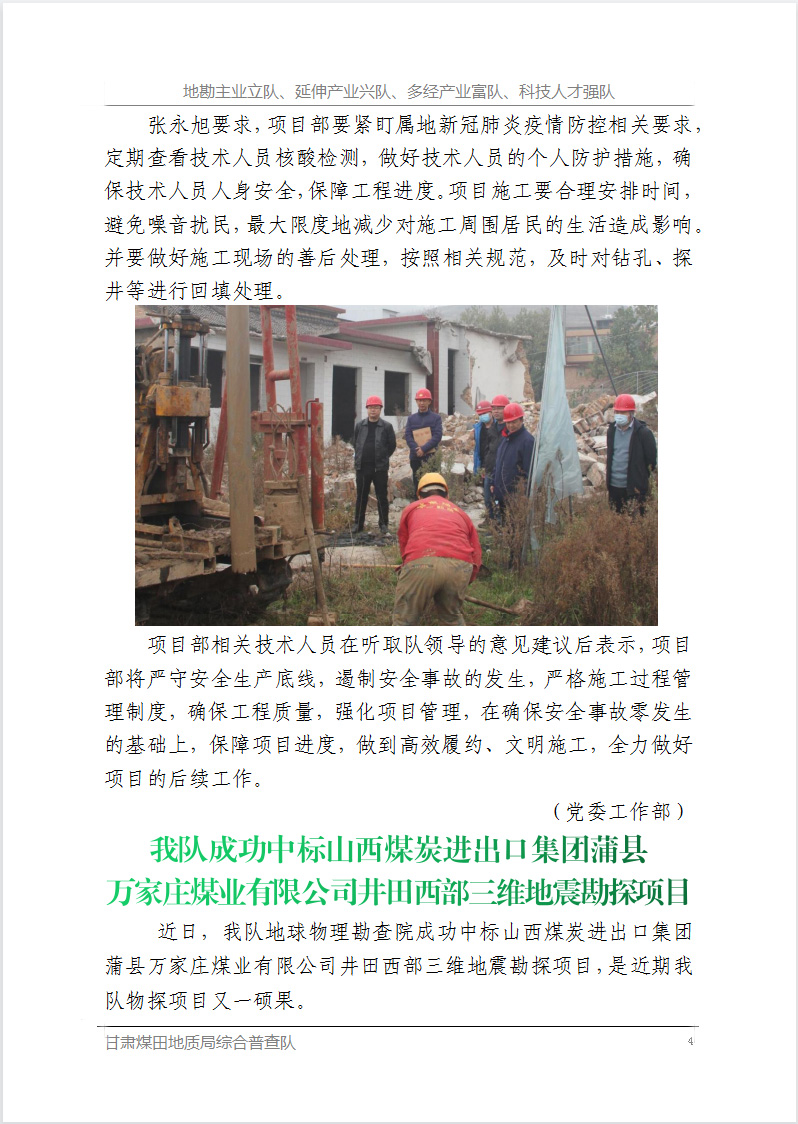 地勘主业立队、延伸产业兴队、多经产业富队、科技人才强队

张永旭要求，项目部要紧盯属地新冠肺炎疫情防控相关要求，定期查看技术人员核酸检测，做好技术人员的个人防护措施，确保技术人员人身安全，保障工程进度。项目施工要合理安排时间，避免噪音扰民，最大限度地减少对施工周围居民的生活造成影响。并要做好施工现场的善后处理，按照相关规范，及时对钻孔、探井等进行回填处理。

项目部相关技术人员在听取队领导的意见建议后表示，项目部将严守安全生产底线，遏制安全事故的发生，严格施工过程管理制度，确保工程质量，强化项目管理，在确保安全事故零发生的基础上，保障项目进度，做到高效履约、文明施工，全力做好项目的后续工作。

（党委工作部）

我队成功中标山西煤炭进出口集团蒲县万家庄煤业有限公司井田西部三维地震勘探项目

近日，我队地球物理勘查院成功中标山西煤炭进出口集团蒲县万家庄煤业有限公司井田西部三维地震勘探项目，是近期我队物探项目又一硕果。

甘肃煤田地质局综合普查队

4